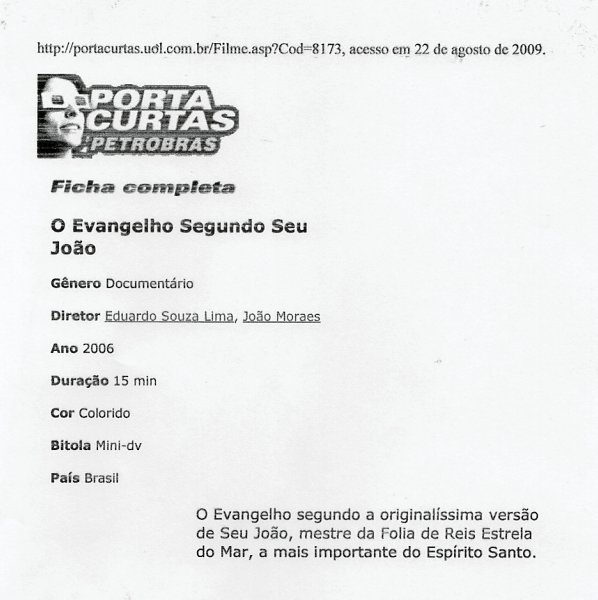 http://portacurtas.uol.com.br/Filme.asp?Cod=8173, acesso em 22 de agosto de 2009.

PORTA CURTAS PETROBRAS

Ficha completa

O Evangelho Segundo Seu João

Gênero Documentário

Diretor Eduardo Souza Lima, João Moraes

Ano 2006

Duração 15 min

Cor Colorido

Bitola Mini-dv

País Brasil

O Evangelho segundo a originalíssima versão de Seu João, mestre da Folia de Reis Estrela do Mar, a mais importante do Espírito Santo.